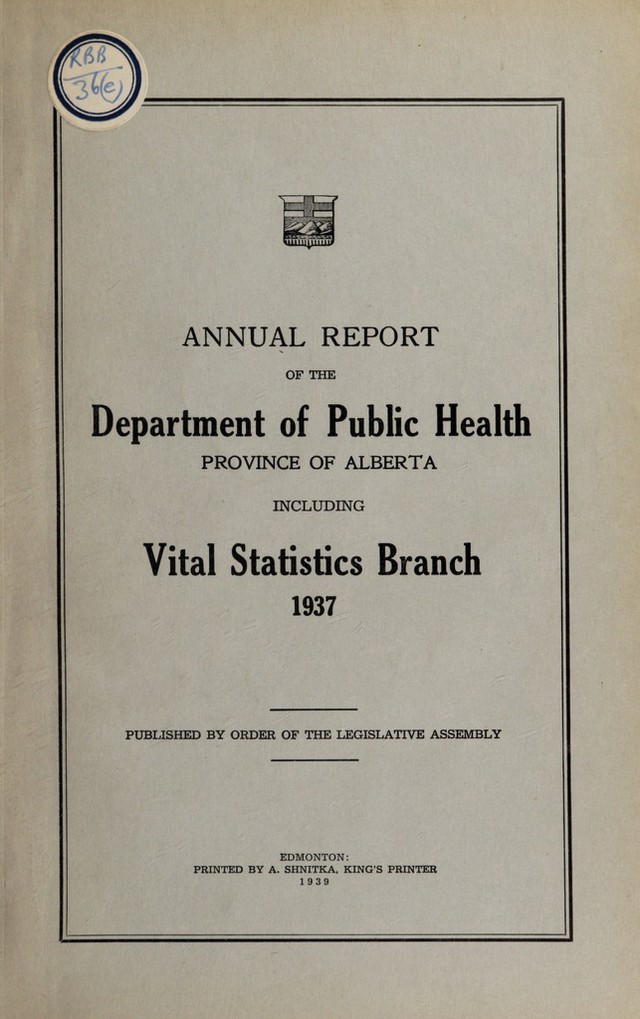 RBB
36(e)

ANNUAL REPORT

OF THE

Department of Public Health

PROVINCE OF ALBERTA

INCLUDING

Vital Statistics Branch

1937

PUBLISHED BY ORDER OF THE LEGISLATIVE ASSEMBLY

EDMONTON:
PRINTED BY A. SHNITKA, KING'S PRINTER
1939